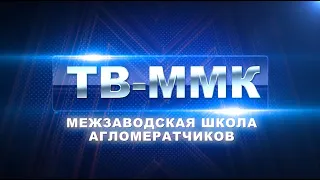 ТВ-ММК

МЕЖЗАВОДСКАЯ ШКОЛА АГЛОМЕРАТЧИКОВ